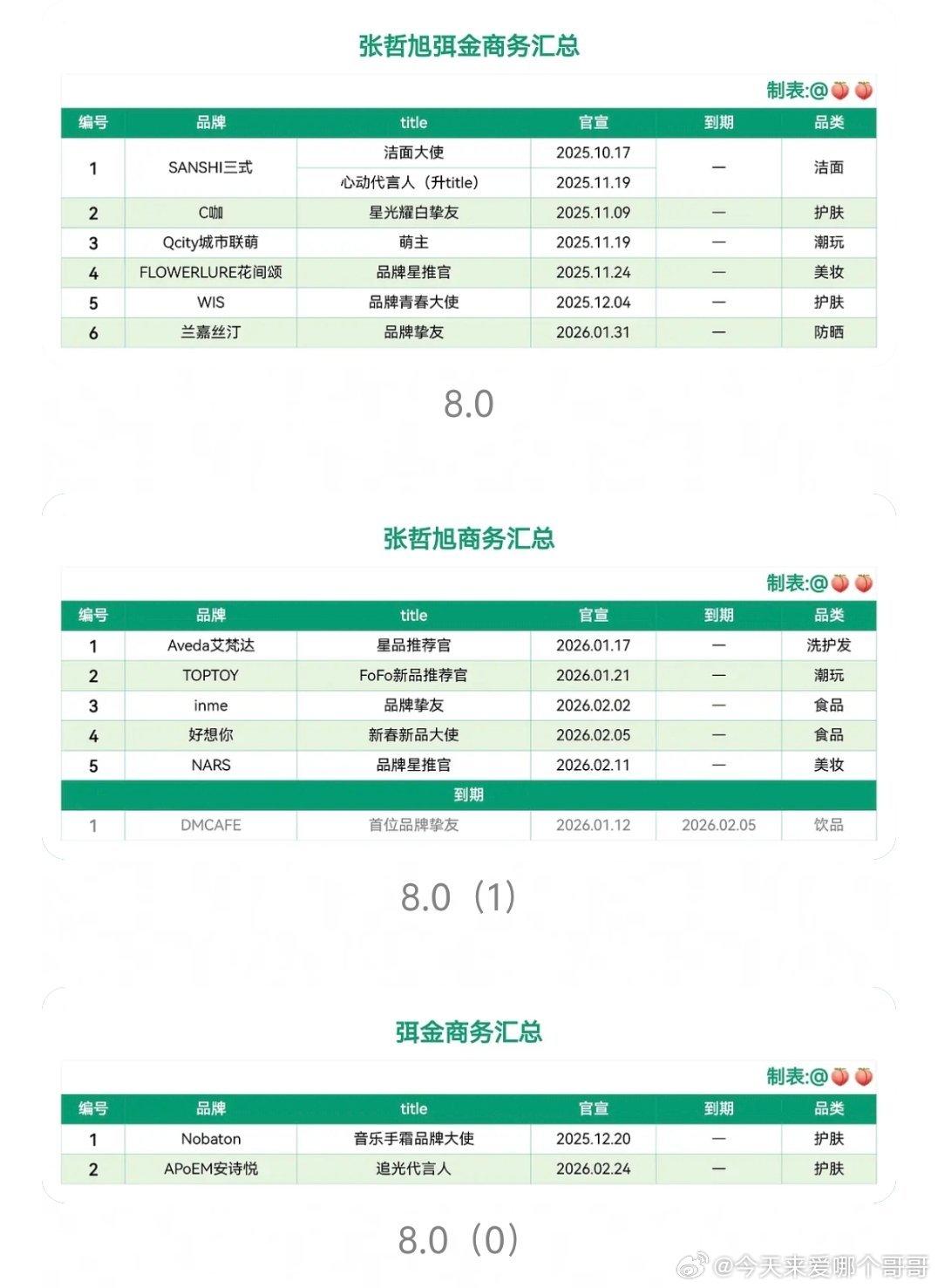 张哲旭弭金商务汇总

制表:@🍑🍑

| 编号 | 品牌 | title | 官宣 | 到期 | 品类 |
|---|---|---|---|---|---|
| 1 | SANSHI三式 | 洁面大使 | 2025.10.17 | — | 洁面 |
| | | 心动代言人（升title） | 2025.11.19 | | |
| 2 | C咖 | 星光耀白挚友 | 2025.11.09 | — | 护肤 |
| 3 | Qcity城市联萌 | 萌主 | 2025.11.19 | — | 潮玩 |
| 4 | FLOWERLURE花间颂 | 品牌星推官 | 2025.11.24 | — | 美妆 |
| 5 | WIS | 品牌青春大使 | 2025.12.04 | — | 护肤 |
| 6 | 兰嘉丝汀 | 品牌挚友 | 2026.01.31 | — | 防晒 |

8.0

张哲旭商务汇总

制表:@🍑🍑

| 编号 | 品牌 | title | 官宣 | 到期 | 品类 |
|---|---|---|---|---|---|
| 1 | Aveda艾梵达 | 星品推荐官 | 2026.01.17 | — | 洗护发 |
| 2 | TOPTOY | FoFo新品推荐官 | 2026.01.21 | — | 潮玩 |
| 3 | inme | 品牌挚友 | 2026.02.02 | — | 食品 |
| 4 | 好想你 | 新春新品大使 | 2026.02.05 | — | 食品 |
| 5 | NARS | 品牌星推官 | 2026.02.11 | — | 美妆 |
| 到期 | | | | | |
| 1 | DMCAFE | 首位品牌挚友 | 2026.01.12 | 2026.02.05 | 饮品 |

8.0（1）

弭金商务汇总

制表:@🍑🍑

| 编号 | 品牌 | title | 官宣 | 到期 | 品类 |
|---|---|---|---|---|---|
| 1 | Nobaton | 音乐手霜品牌大使 | 2025.12.20 | — | 护肤 |
| 2 | APoEM安诗悦 | 追光代言人 | 2026.02.24 | — | 护肤 |

8.0（0）

@今天来爱哪个哥哥